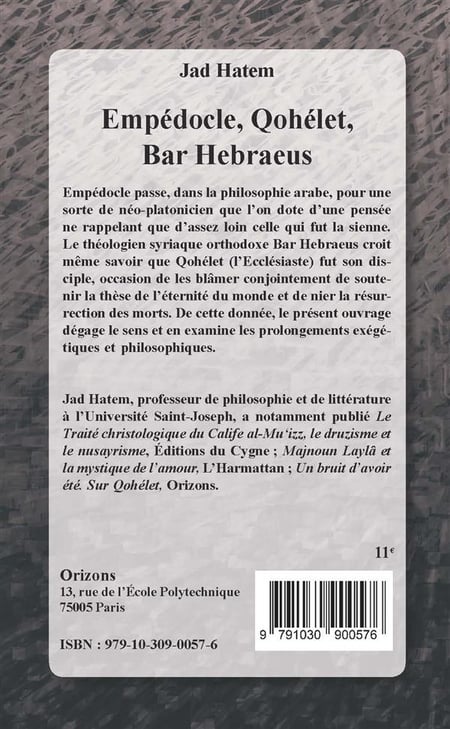 Jad Hatem

Empédocle, Qohélet, Bar Hebraeus

Empédocle passe, dans la philosophie arabe, pour une sorte de néo-platonicien que l'on dote d'une pensée ne rappelant que d'assez loin celle qui fut la sienne. Le théologien syriaque orthodoxe Bar Hebraeus croit même savoir que Qohélet (l'Ecclésiaste) fut son disciple, occasion de les blâmer conjointement de soutenir la thèse de l'éternité du monde et de nier la résurrection des morts. De cette donnée, le présent ouvrage dégage le sens et en examine les prolongements exégétiques et philosophiques.

Jad Hatem, professeur de philosophie et de littérature à l'Université Saint-Joseph, a notamment publié Le Traité christologique du Calife al-Mu'izz, le druzisme et le nusayrisme, Éditions du Cygne ; Majnoun Laylâ et la mystique de l'amour, L'Harmattan ; Un bruit d'avoir été. Sur Qohélet, Orizons.

11€

Orizons
13, rue de l'École Polytechnique
75005 Paris

ISBN : 979-10-309-0057-6

9 791030 900576